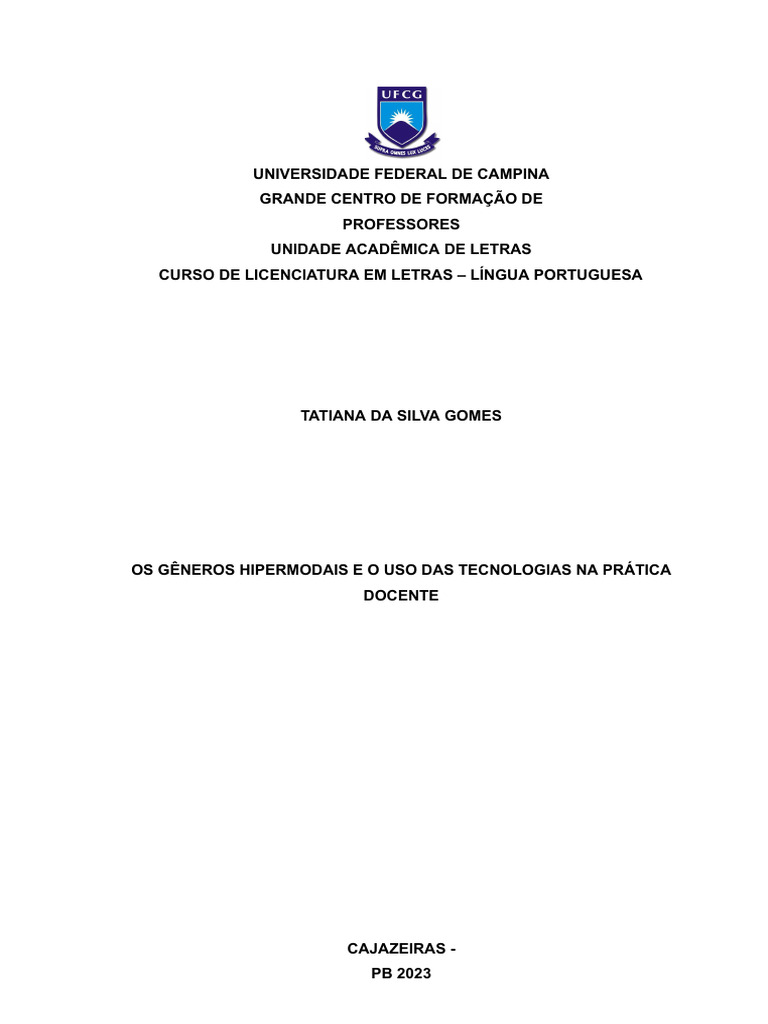 UFCG
SUPRA OMNES LUX LUCES

UNIVERSIDADE FEDERAL DE CAMPINA
GRANDE CENTRO DE FORMAÇÃO DE
PROFESSORES
UNIDADE ACADÊMICA DE LETRAS
CURSO DE LICENCIATURA EM LETRAS – LÍNGUA PORTUGUESA

TATIANA DA SILVA GOMES

OS GÊNEROS HIPERMODAIS E O USO DAS TECNOLOGIAS NA PRÁTICA DOCENTE

CAJAZEIRAS -
PB 2023